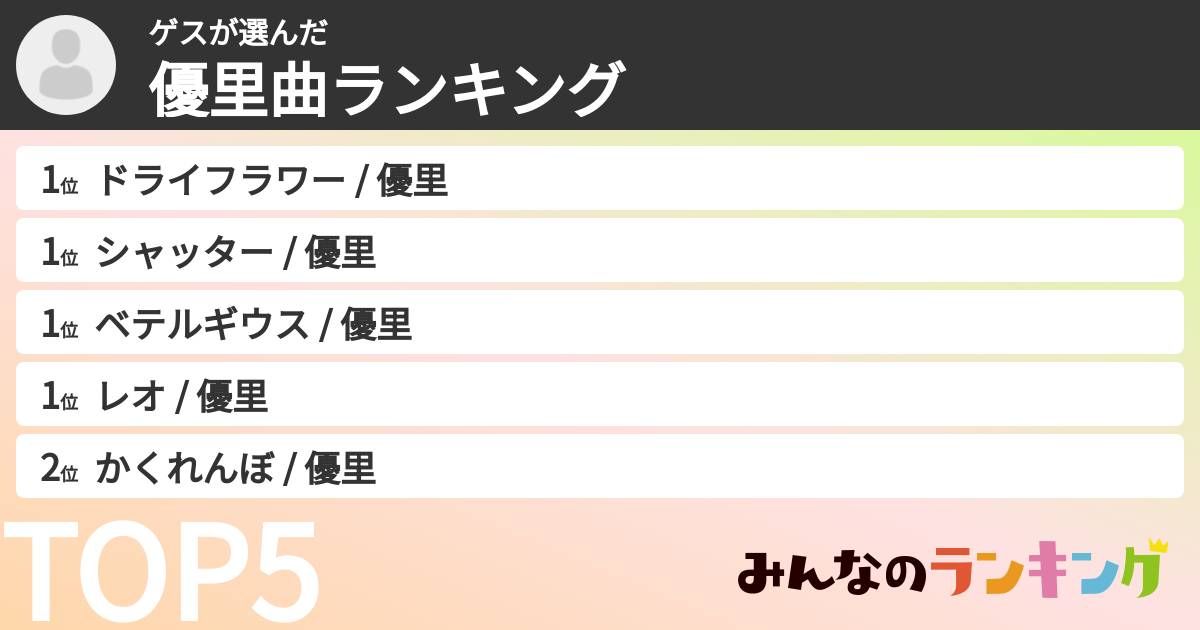 ゲスが選んだ
優里曲ランキング

1位 ドライフラワー / 優里
1位 シャッター / 優里
1位 ベテルギウス / 優里
1位 レオ / 優里
2位 かくれんぼ / 優里

TOP5

みんなのランキング